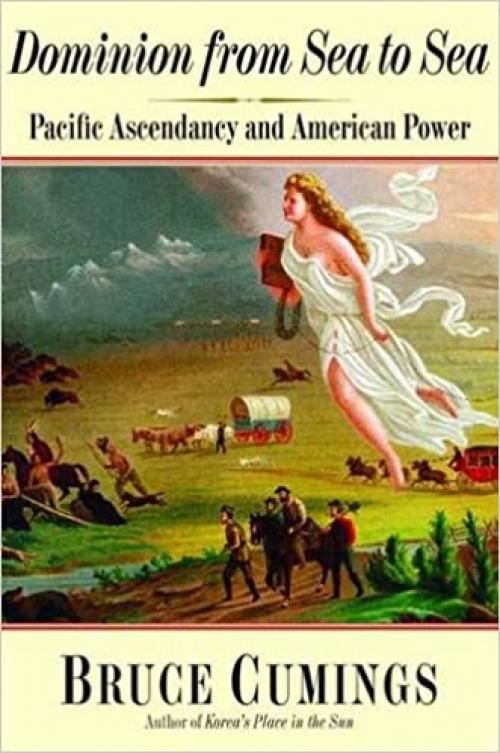 Dominion from Sea to Sea

Pacific Ascendancy and American Power

BRUCE CUMINGS

Author of Korea's Place in the Sun